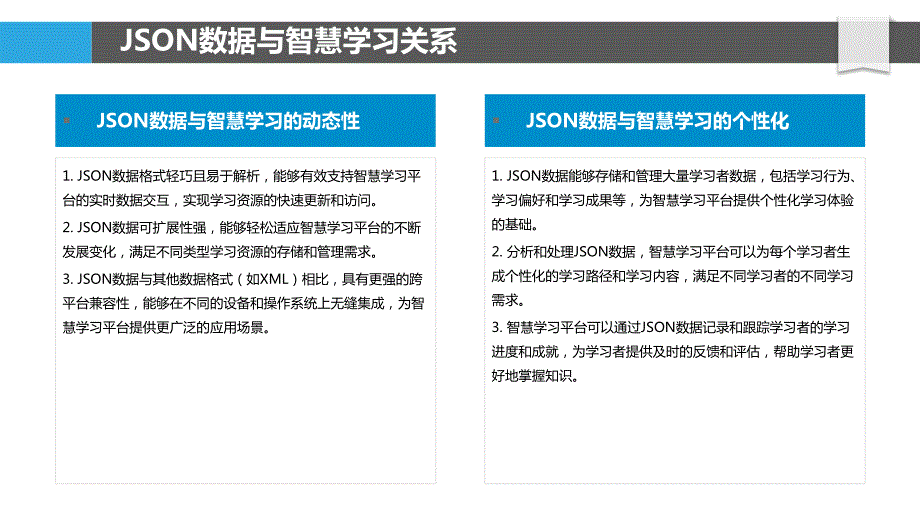 JSON数据与智慧学习关系

JSON数据与智慧学习的动态性

1. JSON数据格式轻巧且易于解析，能够有效支持智慧学习平台的实时数据交互，实现学习资源的快速更新和访问。

2. JSON数据可扩展性强，能够轻松适应智慧学习平台的不断发展变化，满足不同类型学习资源的存储和管理需求。

3. JSON数据与其他数据格式（如XML）相比，具有更强的跨平台兼容性，能够在不同的设备和操作系统上无缝集成，为智慧学习平台提供更广泛的应用场景。

JSON数据与智慧学习的个性化

1. JSON数据能够存储和管理大量学习者数据，包括学习行为、学习偏好和学习成果等，为智慧学习平台提供个性化学习体验的基础。

2. 分析和处理JSON数据，智慧学习平台可以为每个学习者生成个性化的学习路径和学习内容，满足不同学习者的不同学习需求。

3. 智慧学习平台可以通过JSON数据记录和跟踪学习者的学习进度和成就，为学习者提供及时的反馈和评估，帮助学习者更好地掌握知识。